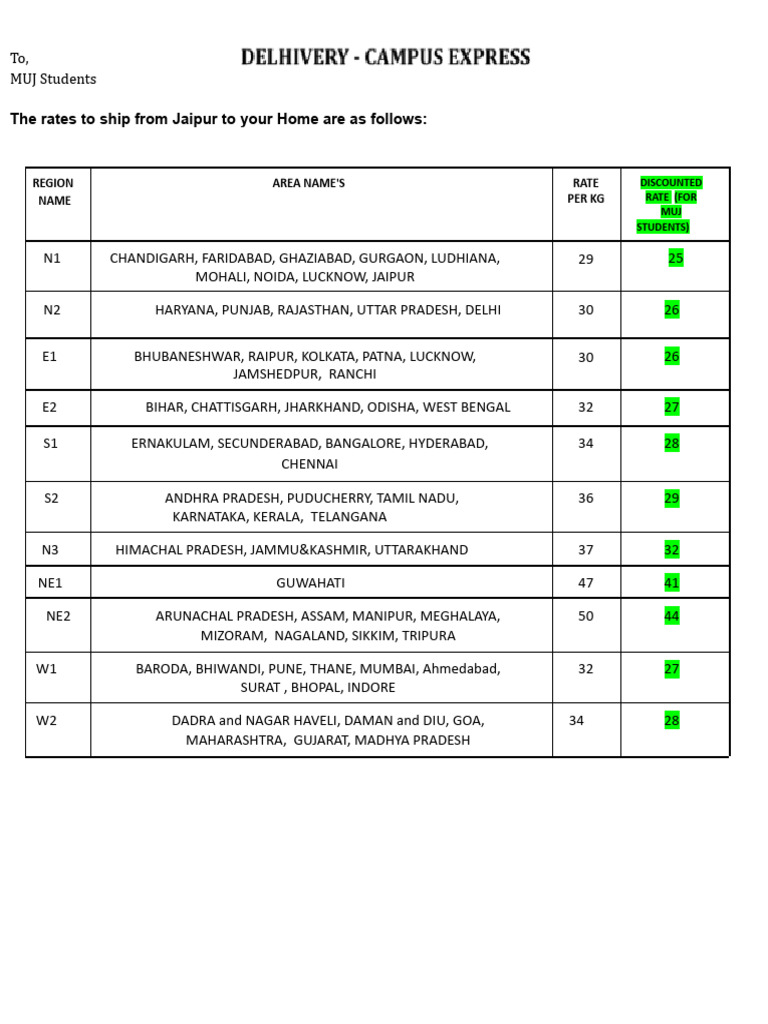 To,
MUJ Students

DELHIVERY - CAMPUS EXPRESS

The rates to ship from Jaipur to your Home are as follows:

| REGION NAME | AREA NAME'S | RATE PER KG | DISCOUNTED RATE (FOR MUJ STUDENTS) |
|---|---|---|---|
| N1 | CHANDIGARH, FARIDABAD, GHAZIABAD, GURGAON, LUDHIANA, MOHALI, NOIDA, LUCKNOW, JAIPUR | 29 | 25 |
| N2 | HARYANA, PUNJAB, RAJASTHAN, UTTAR PRADESH, DELHI | 30 | 26 |
| E1 | BHUBANESHWAR, RAIPUR, KOLKATA, PATNA, LUCKNOW, JAMSHEDPUR, RANCHI | 30 | 26 |
| E2 | BIHAR, CHATTISGARH, JHARKHAND, ODISHA, WEST BENGAL | 32 | 27 |
| S1 | ERNAKULAM, SECUNDERABAD, BANGALORE, HYDERABAD, CHENNAI | 34 | 28 |
| S2 | ANDHRA PRADESH, PUDUCHERRY, TAMIL NADU, KARNATAKA, KERALA, TELANGANA | 36 | 29 |
| N3 | HIMACHAL PRADESH, JAMMU&KASHMIR, UTTARAKHAND | 37 | 32 |
| NE1 | GUWAHATI | 47 | 41 |
| NE2 | ARUNACHAL PRADESH, ASSAM, MANIPUR, MEGHALAYA, MIZORAM, NAGALAND, SIKKIM, TRIPURA | 50 | 44 |
| W1 | BARODA, BHIWANDI, PUNE, THANE, MUMBAI, Ahmedabad, SURAT , BHOPAL, INDORE | 32 | 27 |
| W2 | DADRA and NAGAR HAVELI, DAMAN and DIU, GOA, MAHARASHTRA, GUJARAT, MADHYA PRADESH | 34 | 28 |